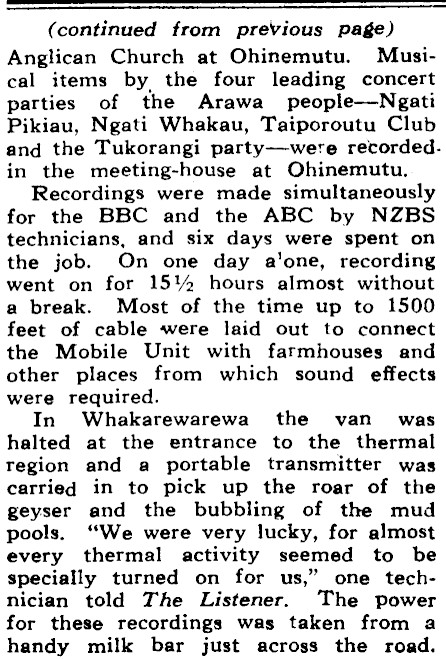 (continued from previous page)

Anglican Church at Ohinemutu. Musical items by the four leading concert parties of the Arawa people—Ngati Pikiau, Ngati Whakau, Taiporoutu Club and the Tukorangi party—were recorded in the meeting-house at Ohinemutu.

Recordings were made simultaneously for the BBC and the ABC by NZBS technicians, and six days were spent on the job. On one day a'one, recording went on for 15½ hours almost without a break. Most of the time up to 1500 feet of cable were laid out to connect the Mobile Unit with farmhouses and other places from which sound effects were required.

In Whakarewarewa the van was halted at the entrance to the thermal region and a portable transmitter was carried in to pick up the roar of the geyser and the bubbling of the mud pools. "We were very lucky, for almost every thermal activity seemed to be specially turned on for us," one technician told The Listener. The power for these recordings was taken from a handy milk bar just across the road.